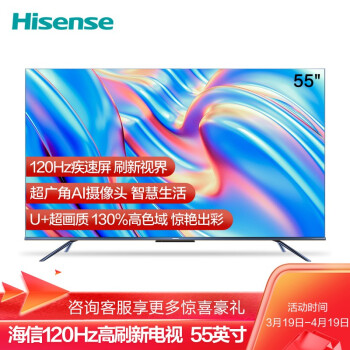 Hisense

55"

120Hz疾速屏 刷新视界

超广角AI摄像头 智慧生活

U+超画质 130%高色域 惊艳出彩

咨询客服享更多惊喜豪礼

海信120Hz高刷新电视 55英寸

活动时间
3月19日-4月19日